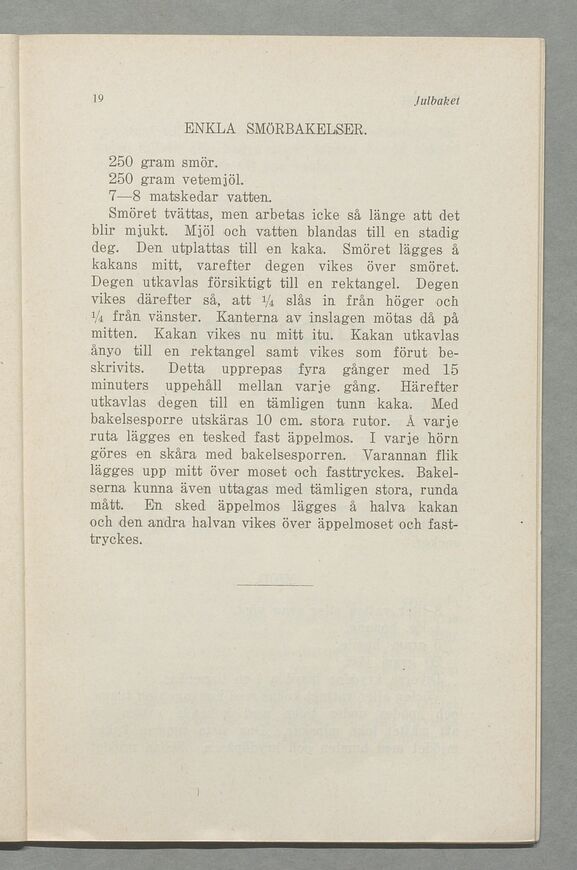 19

Julbaket

ENKLA SMÖRBAKELSER.

250 gram smör.
250 gram vetemjöl.
7—8 matskedar vatten.

Smöret tvättas, men arbetas icke så länge att det blir mjukt. Mjöl och vatten blandas till en stadig deg. Den utplattas till en kaka. Smöret lägges å kakans mitt, varefter degen vikes över smöret. Degen utkavlas försiktigt till en rektangel. Degen vikes därefter så, att $\frac{1}{4}$ slås in från höger och $\frac{1}{4}$ från vänster. Kanterna av inslagen mötas då på mitten. Kakan vikes nu mitt itu. Kakan utkavlas ånyo till en rektangel samt vikes som förut beskrivits. Detta upprepas fyra gånger med 15 minuters uppehåll mellan varje gång. Härefter utkavlas degen till en tämligen tunn kaka. Med bakelsesporre utskäras 10 cm. stora rutor. Å varje ruta lägges en tesked fast äppelmos. I varje hörn göres en skåra med bakelsesporren. Varannan flik lägges upp mitt över moset och fasttryckes. Bakelserna kunna även uttagas med tämligen stora, runda mått. En sked äppelmos lägges å halva kakan och den andra halvan vikes över äppelmoset och fasttryckes.